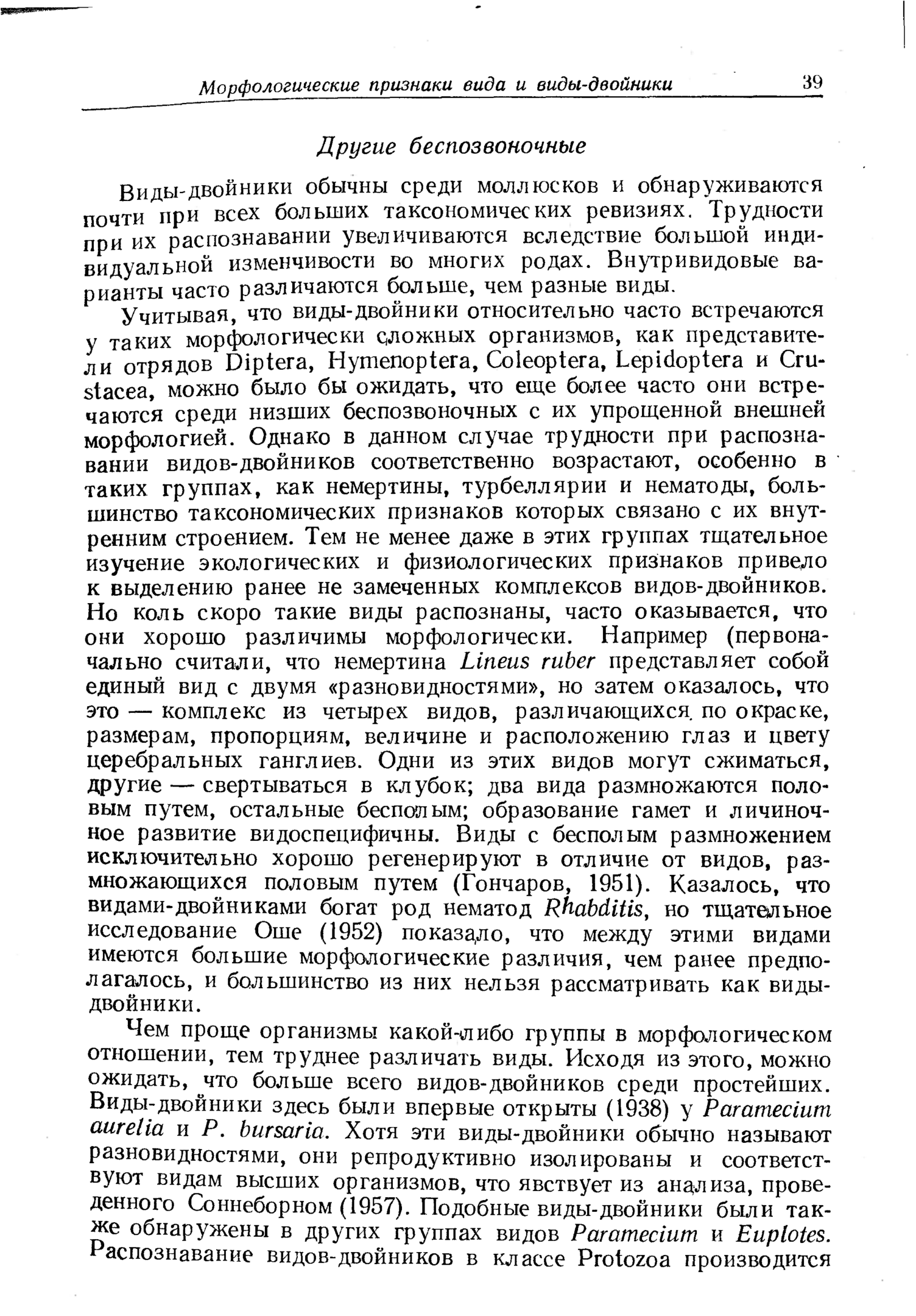 Морфологические признаки вида и виды-двойники 39

Другие беспозвоночные

Виды-двойники обычны среди моллюсков и обнаруживаются почти при всех больших таксономических ревизиях. Трудности при их распознавании увеличиваются вследствие большой индивидуальной изменчивости во многих родах. Внутривидовые варианты часто различаются больше, чем разные виды.

Учитывая, что виды-двойники относительно часто встречаются у таких морфологически сложных организмов, как представители отрядов Diptera, Hymenoptera, Coleoptera, Lepidoptera и Crustacea, можно было бы ожидать, что еще более часто они встречаются среди низших беспозвоночных с их упрощенной внешней морфологией. Однако в данном случае трудности при распознавании видов-двойников соответственно возрастают, особенно в таких группах, как немертины, турбеллярии и нематоды, большинство таксономических признаков которых связано с их внутренним строением. Тем не менее даже в этих группах тщательное изучение экологических и физиологических признаков привело к выделению ранее не замеченных комплексов видов-двойников. Но коль скоро такие виды распознаны, часто оказывается, что они хорошо различимы морфологически. Например (первоначально считали, что немертина Lineus ruber представляет собой единый вид с двумя «разновидностями», но затем оказалось, что это — комплекс из четырех видов, различающихся по окраске, размерам, пропорциям, величине и расположению глаз и цвету церебральных ганглиев. Одни из этих видов могут сжиматься, другие — свертываться в клубок; два вида размножаются половым путем, остальные бесполым; образование гамет и личиночное развитие видоспецифичны. Виды с бесполым размножением исключительно хорошо регенерируют в отличие от видов, размножающихся половым путем (Гончаров, 1951). Казалось, что видами-двойниками богат род нематод Rhabditis, но тщательное исследование Оше (1952) показало, что между этими видами имеются большие морфологические различия, чем ранее предполагалось, и большинство из них нельзя рассматривать как виды-двойники.

Чем проще организмы какой-либо группы в морфологическом отношении, тем труднее различать виды. Исходя из этого, можно ожидать, что больше всего видов-двойников среди простейших. Виды-двойники здесь были впервые открыты (1938) у Paramecium aurelia и P. bursaria. Хотя эти виды-двойники обычно называют разновидностями, они репродуктивно изолированы и соответствуют видам высших организмов, что явствует из анализа, проведенного Соннеборном (1957). Подобные виды-двойники были также обнаружены в других группах видов Paramecium и Euplotes. Распознавание видов-двойников в классе Protozoa производится